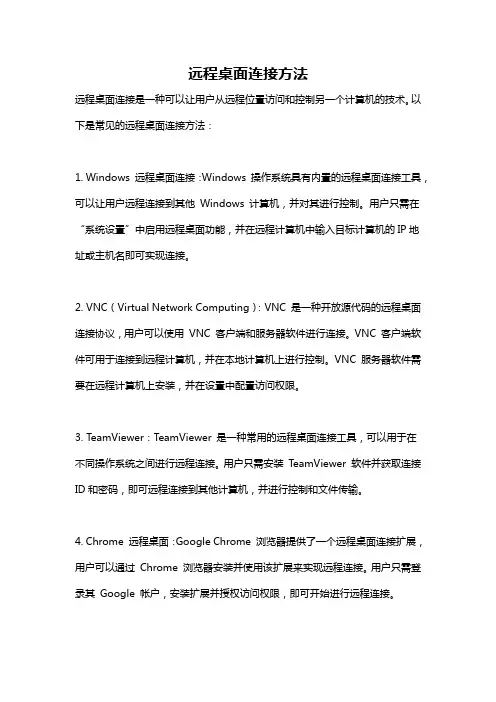 远程桌面连接方法

远程桌面连接是一种可以让用户从远程位置访问和控制另一个计算机的技术。以下是常见的远程桌面连接方法：

1. Windows 远程桌面连接：Windows 操作系统具有内置的远程桌面连接工具，可以让用户远程连接到其他 Windows 计算机，并对其进行控制。用户只需在“系统设置”中启用远程桌面功能，并在远程计算机中输入目标计算机的 IP 地址或主机名即可实现连接。

2. VNC（Virtual Network Computing）：VNC 是一种开放源代码的远程桌面连接协议，用户可以使用 VNC 客户端和服务器软件进行连接。VNC 客户端软件可用于连接到远程计算机，并在本地计算机上进行控制。VNC 服务器软件需要在远程计算机上安装，并在设置中配置访问权限。

3. TeamViewer：TeamViewer 是一种常用的远程桌面连接工具，可以用于在不同操作系统之间进行远程连接。用户只需安装 TeamViewer 软件并获取连接 ID 和密码，即可远程连接到其他计算机，并进行控制和文件传输。

4. Chrome 远程桌面：Google Chrome 浏览器提供了一个远程桌面连接扩展，用户可以通过 Chrome 浏览器安装并使用该扩展来实现远程连接。用户只需登录其 Google 帐户，安装扩展并授权访问权限，即可开始进行远程连接。